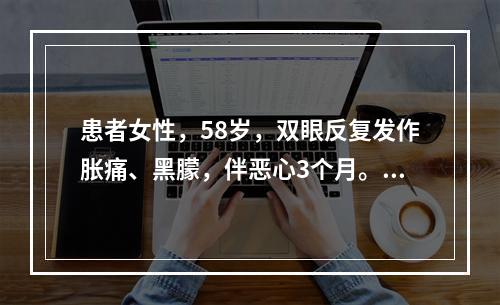 患者女性，58岁，双眼反复发作胀痛、黑朦，伴恶心3个月。...